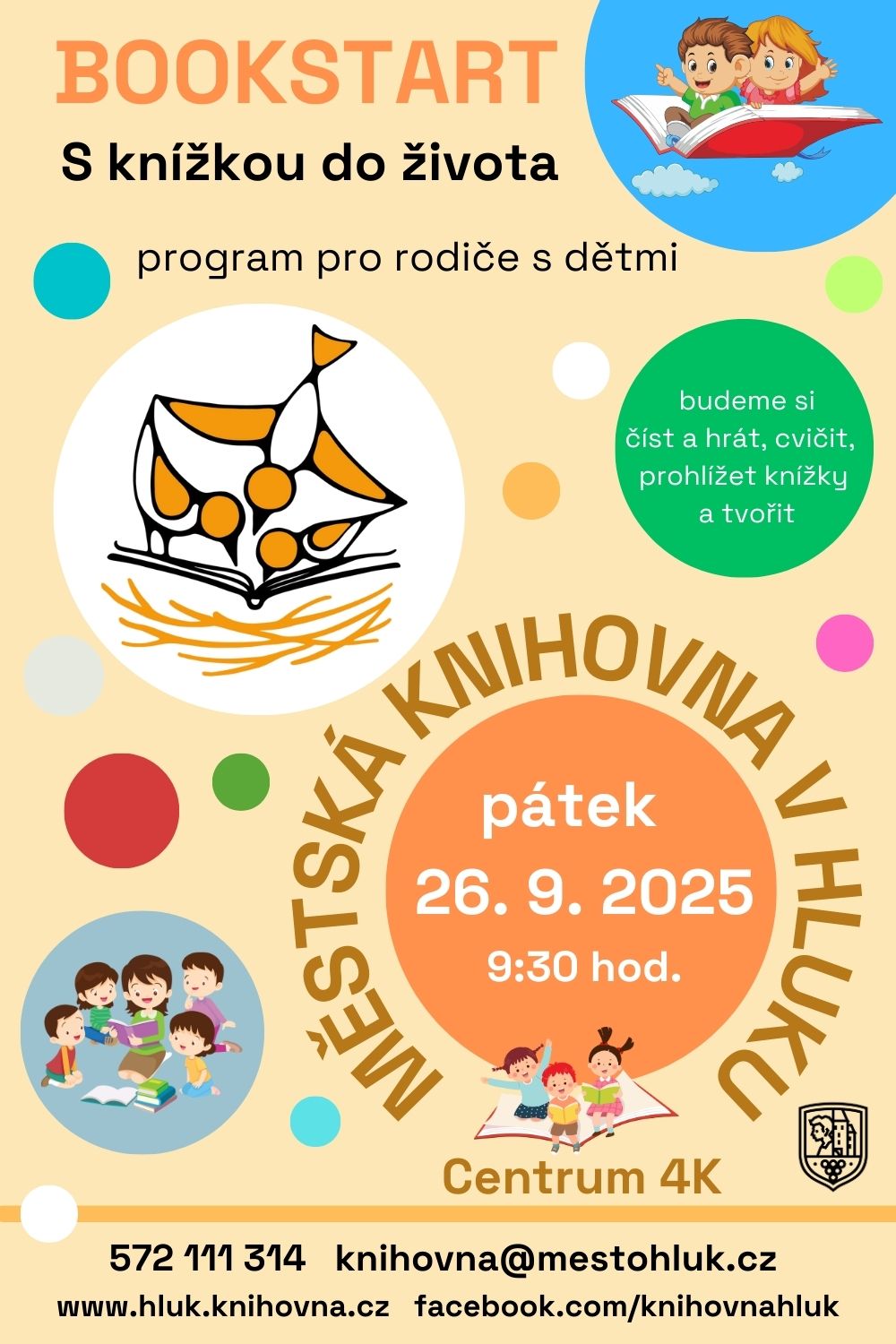 BOOKSTART

S knížkou do života

program pro rodiče s dětmi

budeme si číst a hrát, cvičit, prohlížet knížky a tvořit

MĚSTSKÁ KNIHOVNA V HLUKU

pátek

26. 9. 2025

9:30 hod.

Centrum 4K

572 111 314 knihovna@mestohluk.cz

www.hluk.knihovna.cz facebook.com/knihovnahluk